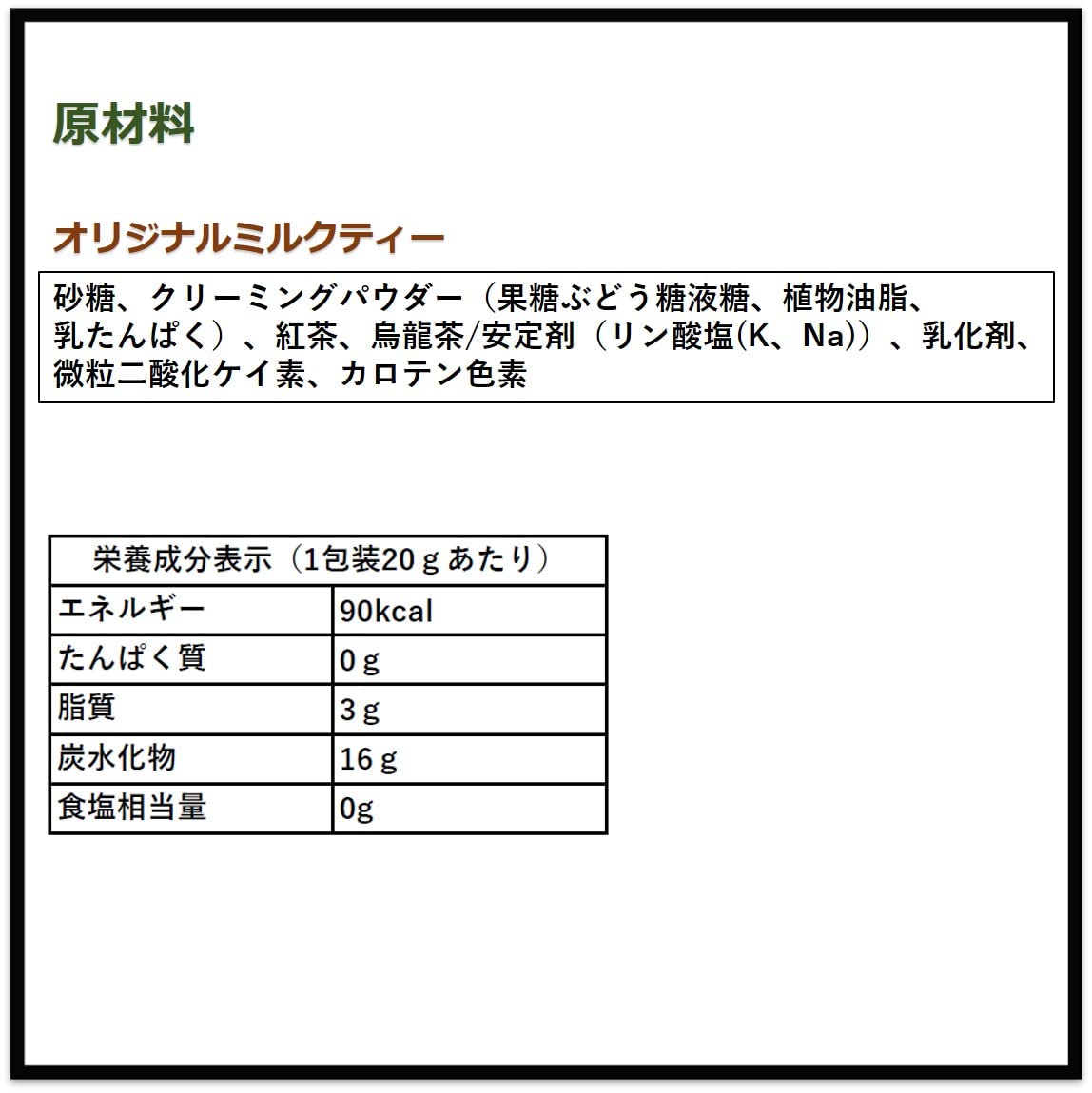 原材料

オリジナルミルクティー

砂糖、クリーミングパウダー（果糖ぶどう糖液糖、植物油脂、乳たんぱく）、紅茶、烏龍茶/安定剤（リン酸塩(K、Na)）、乳化剤、微粒二酸化ケイ素、カロテン色素

| 栄養成分表示（1包装20ｇあたり） | |
|---|---|
| エネルギー | 90kcal |
| たんぱく質 | 0ｇ |
| 脂質 | 3ｇ |
| 炭水化物 | 16ｇ |
| 食塩相当量 | 0g |